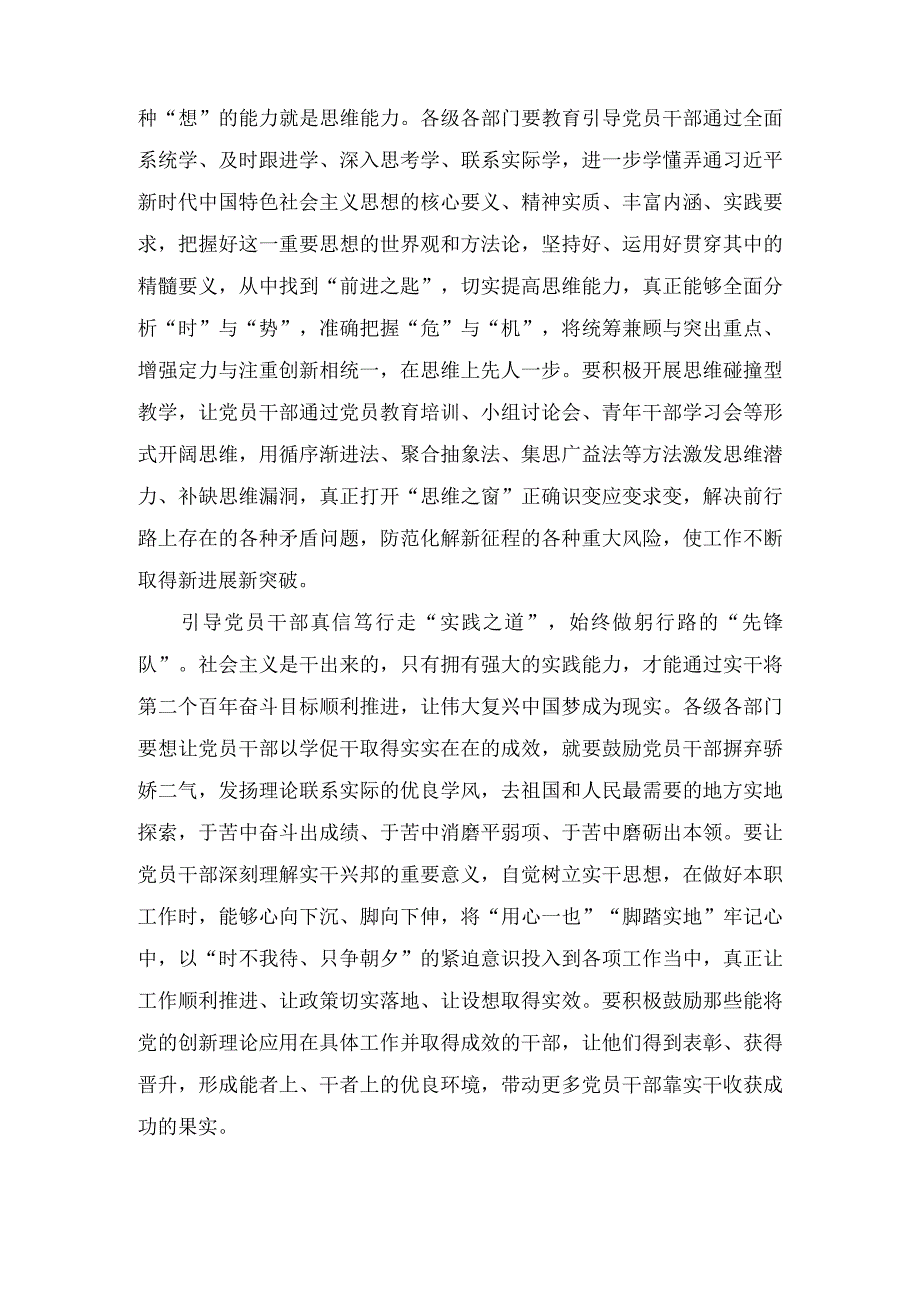 种“想”的能力就是思维能力。各级各部门要教育引导党员干部通过全面系统学、及时跟进学、深入思考学、联系实际学，进一步学懂弄通习近平新时代中国特色社会主义思想的核心要义、精神实质、丰富内涵、实践要求，把握好这一重要思想的世界观和方法论，坚持好、运用好贯穿其中的精髓要义，从中找到“前进之匙”，切实提高思维能力，真正能够全面分析“时”与“势”，准确把握“危”与“机”，将统筹兼顾与突出重点、增强定力与注重创新相统一，在思维上先人一步。要积极开展思维碰撞型教学，让党员干部通过党员教育培训、小组讨论会、青年干部学习会等形式开阔思维，用循序渐进法、聚合抽象法、集思广益法等方法激发思维潜力、补缺思维漏洞，真正打开“思维之窗”正确识变应变求变，解决前行路上存在的各种矛盾问题，防范化解新征程的各种重大风险，使工作不断取得新进展新突破。

引导党员干部真信笃行走“实践之道”，始终做躬行路的“先锋队”。社会主义是干出来的，只有拥有强大的实践能力，才能通过实干将第二个百年奋斗目标顺利推进，让伟大复兴中国梦成为现实。各级各部门要想让党员干部以学促干取得实实在在的成效，就要鼓励党员干部摒弃骄娇二气，发扬理论联系实际的优良学风，去祖国和人民最需要的地方实地探索，于苦中奋斗出成绩、于苦中消磨平弱项、于苦中磨砺出本领。要让党员干部深刻理解实干兴邦的重要意义，自觉树立实干思想，在做好本职工作时，能够心向下沉、脚向下伸，将“用心一也”“脚踏实地”牢记心中，以“时不我待、只争朝夕”的紧迫意识投入到各项工作当中，真正让工作顺利推进、让政策切实落地、让设想取得实效。要积极鼓励那些能将党的创新理论应用在具体工作并取得成效的干部，让他们得到表彰、获得晋升，形成能者上、干者上的优良环境，带动更多党员干部靠实干收获成功的果实。